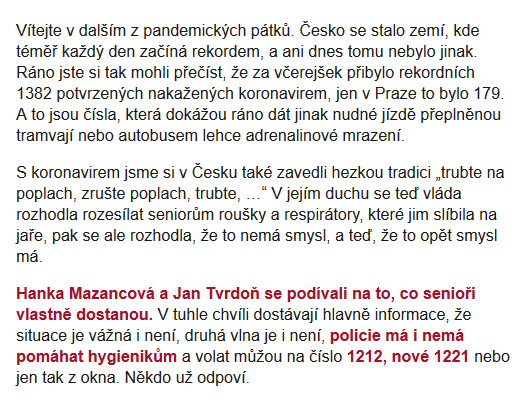 Vítejte v dalším z pandemických pátků. Česko se stalo zemí, kde téměř každý den začíná rekordem, a ani dnes tomu nebylo jinak. Ráno jste si tak mohli přečíst, že za včerejšek přibylo rekordních 1382 potvrzených nakažených koronavirem, jen v Praze to bylo 179. A to jsou čísla, která dokážou ráno dát jinak nudné jízdě přeplněnou tramvají nebo autobusem lehce adrenalinové mrazení.

S koronavirem jsme si v Česku také zavedli hezkou tradici „trubte na poplach, zrušte poplach, trubte, ...“ V jejím duchu se teď vláda rozhodla rozesílat seniorům roušky a respirátory, které jim slíbila na jaře, pak se ale rozhodla, že to nemá smysl, a teď, že to opět smysl má.

Hanka Mazancová a Jan Tvrdoň se podívali na to, co senioři vlastně dostanou. V tuhle chvíli dostávají hlavně informace, že situace je vážná i není, druhá vlna je i není, policie má i nemá pomáhat hygienikům a volat můžou na číslo 1212, nové 1221 nebo jen tak z okna. Někdo už odpoví.